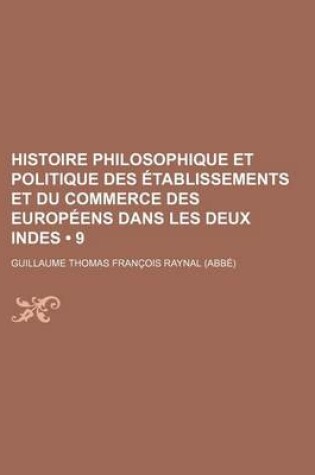 HISTOIRE PHILOSOPHIQUE ET POLITIQUE DES ÉTABLISSEMENTS ET DU COMMERCE DES EUROPÉENS DANS LES DEUX INDES • 9

GUILLAUME THOMAS FRANÇOIS RAYNAL (ABBÉ)